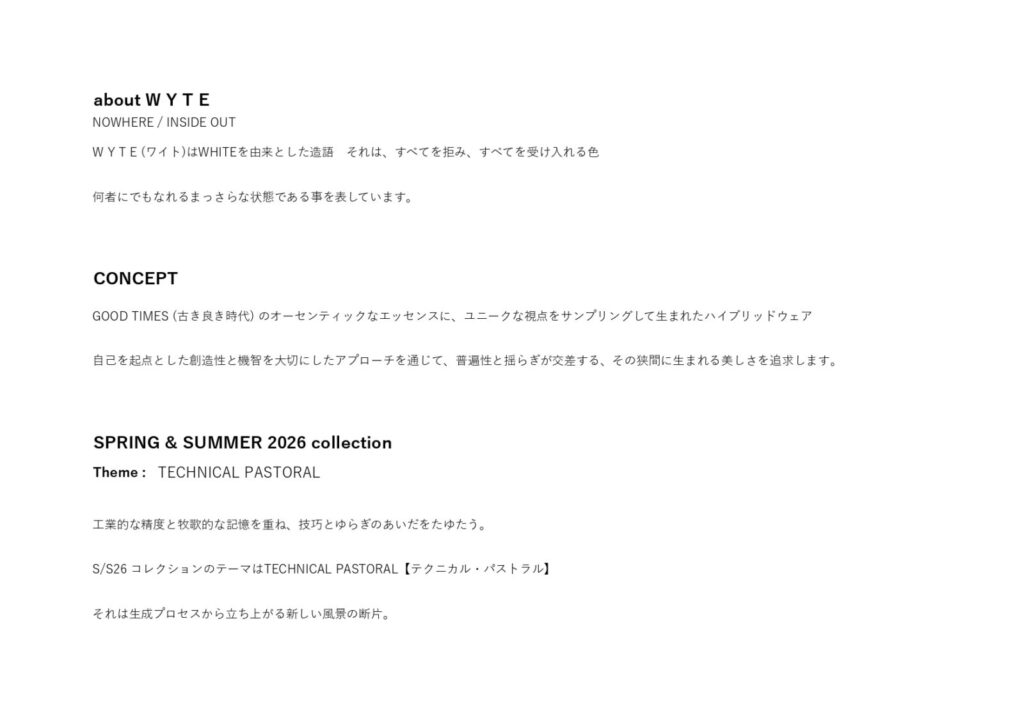 about W Y T E
NOWHERE / INSIDE OUT

W Y T E (ワイト)はWHITEを由来とした造語　それは、すべてを拒み、すべてを受け入れる色

何者にでもなれるまっさらな状態である事を表しています。

CONCEPT

GOOD TIMES (古き良き時代) のオーセンティックなエッセンスに、ユニークな視点をサンプリングして生まれたハイブリッドウェア

自己を起点とした創造性と機智を大切にしたアプローチを通じて、普遍性と揺らぎが交差する、その狭間に生まれる美しさを追求します。

SPRING & SUMMER 2026 collection
Theme :　TECHNICAL PASTORAL

工業的な精度と牧歌的な記憶を重ね、技巧とゆらぎのあいだをたゆたう。

S/S26 コレクションのテーマはTECHNICAL PASTORAL【テクニカル・パストラル】

それは生成プロセスから立ち上がる新しい風景の断片。